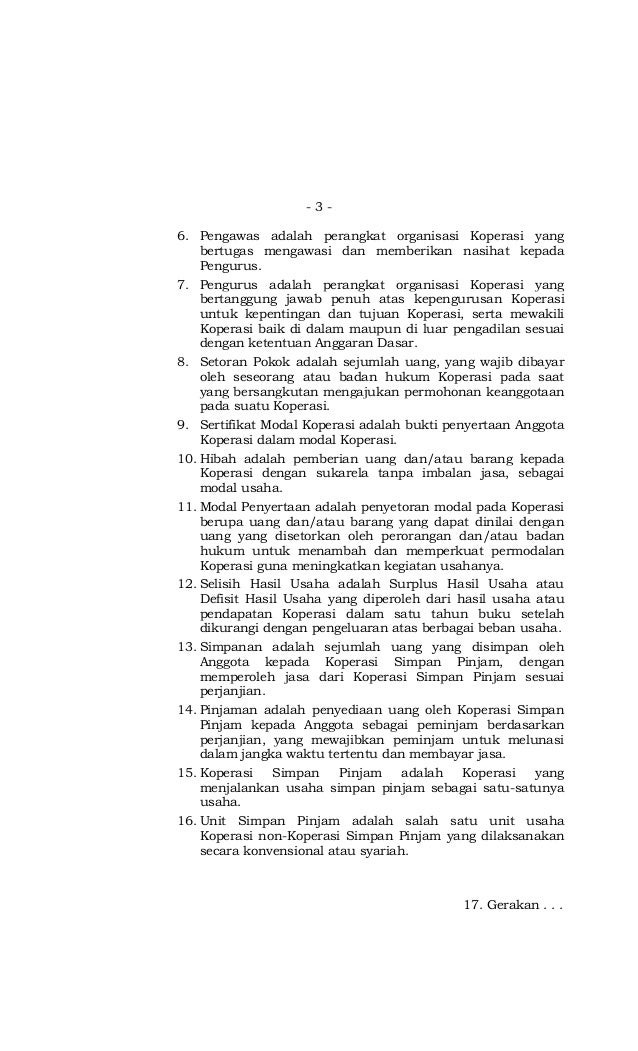 - 3 -

6. Pengawas adalah perangkat organisasi Koperasi yang bertugas mengawasi dan memberikan nasihat kepada Pengurus.
7. Pengurus adalah perangkat organisasi Koperasi yang bertanggung jawab penuh atas kepengurusan Koperasi untuk kepentingan dan tujuan Koperasi, serta mewakili Koperasi baik di dalam maupun di luar pengadilan sesuai dengan ketentuan Anggaran Dasar.
8. Setoran Pokok adalah sejumlah uang, yang wajib dibayar oleh seseorang atau badan hukum Koperasi pada saat yang bersangkutan mengajukan permohonan keanggotaan pada suatu Koperasi.
9. Sertifikat Modal Koperasi adalah bukti penyertaan Anggota Koperasi dalam modal Koperasi.
10. Hibah adalah pemberian uang dan/atau barang kepada Koperasi dengan sukarela tanpa imbalan jasa, sebagai modal usaha.
11. Modal Penyertaan adalah penyetoran modal pada Koperasi berupa uang dan/atau barang yang dapat dinilai dengan uang yang disetorkan oleh perorangan dan/atau badan hukum untuk menambah dan memperkuat permodalan Koperasi guna meningkatkan kegiatan usahanya.
12. Selisih Hasil Usaha adalah Surplus Hasil Usaha atau Defisit Hasil Usaha yang diperoleh dari hasil usaha atau pendapatan Koperasi dalam satu tahun buku setelah dikurangi dengan pengeluaran atas berbagai beban usaha.
13. Simpanan adalah sejumlah uang yang disimpan oleh Anggota kepada Koperasi Simpan Pinjam, dengan memperoleh jasa dari Koperasi Simpan Pinjam sesuai perjanjian.
14. Pinjaman adalah penyediaan uang oleh Koperasi Simpan Pinjam kepada Anggota sebagai peminjam berdasarkan perjanjian, yang mewajibkan peminjam untuk melunasi dalam jangka waktu tertentu dan membayar jasa.
15. Koperasi Simpan Pinjam adalah Koperasi yang menjalankan usaha simpan pinjam sebagai satu-satunya usaha.
16. Unit Simpan Pinjam adalah salah satu unit usaha Koperasi non-Koperasi Simpan Pinjam yang dilaksanakan secara konvensional atau syariah.

17. Gerakan . . .